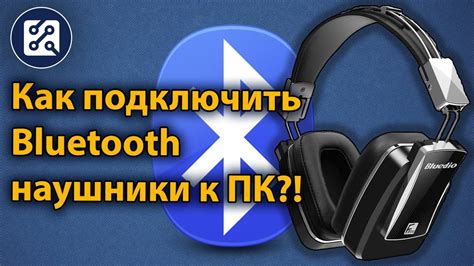 Как подключить Bluetooth наушники к ПК?!

Bluedio